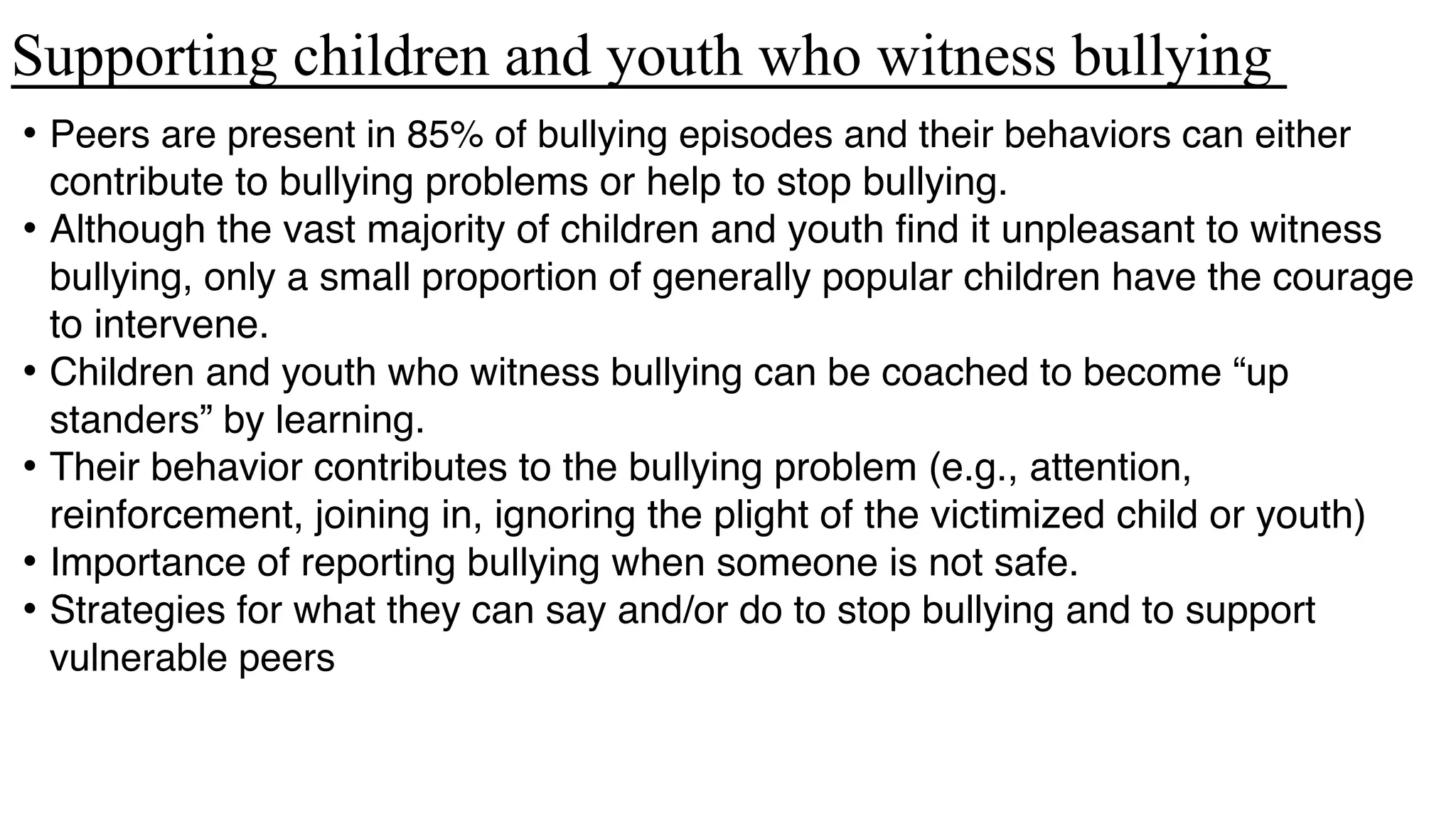 Supporting children and youth who witness bullying

• Peers are present in 85% of bullying episodes and their behaviors can either contribute to bullying problems or help to stop bullying.
• Although the vast majority of children and youth find it unpleasant to witness bullying, only a small proportion of generally popular children have the courage to intervene.
• Children and youth who witness bullying can be coached to become “up standers” by learning.
• Their behavior contributes to the bullying problem (e.g., attention, reinforcement, joining in, ignoring the plight of the victimized child or youth)
• Importance of reporting bullying when someone is not safe.
• Strategies for what they can say and/or do to stop bullying and to support vulnerable peers